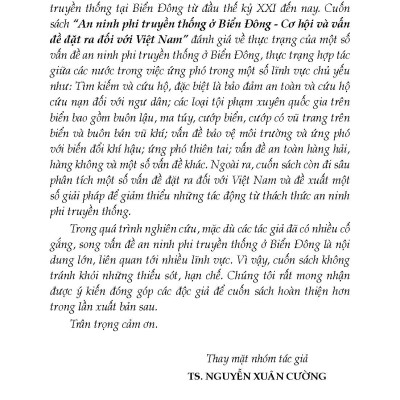 truyền thống tại Biển Đông từ đầu thế kỷ XXI đến nay. Cuốn sách "An ninh phi truyền thống ở Biển Đông - Cơ hội và vấn đề đặt ra đối với Việt Nam" đánh giá về thực trạng của một số vấn đề an ninh phi truyền thống ở Biển Đông, thực trạng hợp tác giữa các nước trong việc ứng phó trong một số lĩnh vực chủ yếu như: Tìm kiếm và cứu hộ, đặc biệt là bảo đảm an toàn và cứu hộ cứu nạn đối với ngư dân; các loại tội phạm xuyên quốc gia trên biển bao gồm buôn lậu, ma túy, cướp biển, cướp có vũ trang trên biển và buôn bán vũ khí; vấn đề bảo vệ môi trường và ứng phó với biến đổi khí hậu; ứng phó thiên tai; vấn đề an toàn hàng hải, hàng không và một số vấn đề khác. Ngoài ra, cuốn sách còn đi sâu phân tích một số vấn đề đặt ra đối với Việt Nam và đề xuất một số giải pháp để giảm thiểu những tác động từ thách thức an ninh phi truyền thống.

Trong quá trình nghiên cứu, mặc dù các tác giả đã có nhiều cố gắng, song vấn đề an ninh phi truyền thống ở Biển Đông là nội dung lớn, liên quan tới nhiều lĩnh vực. Vì vậy, cuốn sách không tránh khỏi những thiếu sót, hạn chế. Chúng tôi rất mong nhận được ý kiến đóng góp các độc giả để cuốn sách hoàn thiện hơn trong lần xuất bản sau.

Trân trọng cảm ơn.

Thay mặt nhóm tác giả
TS. NGUYỄN XUÂN CƯỜNG